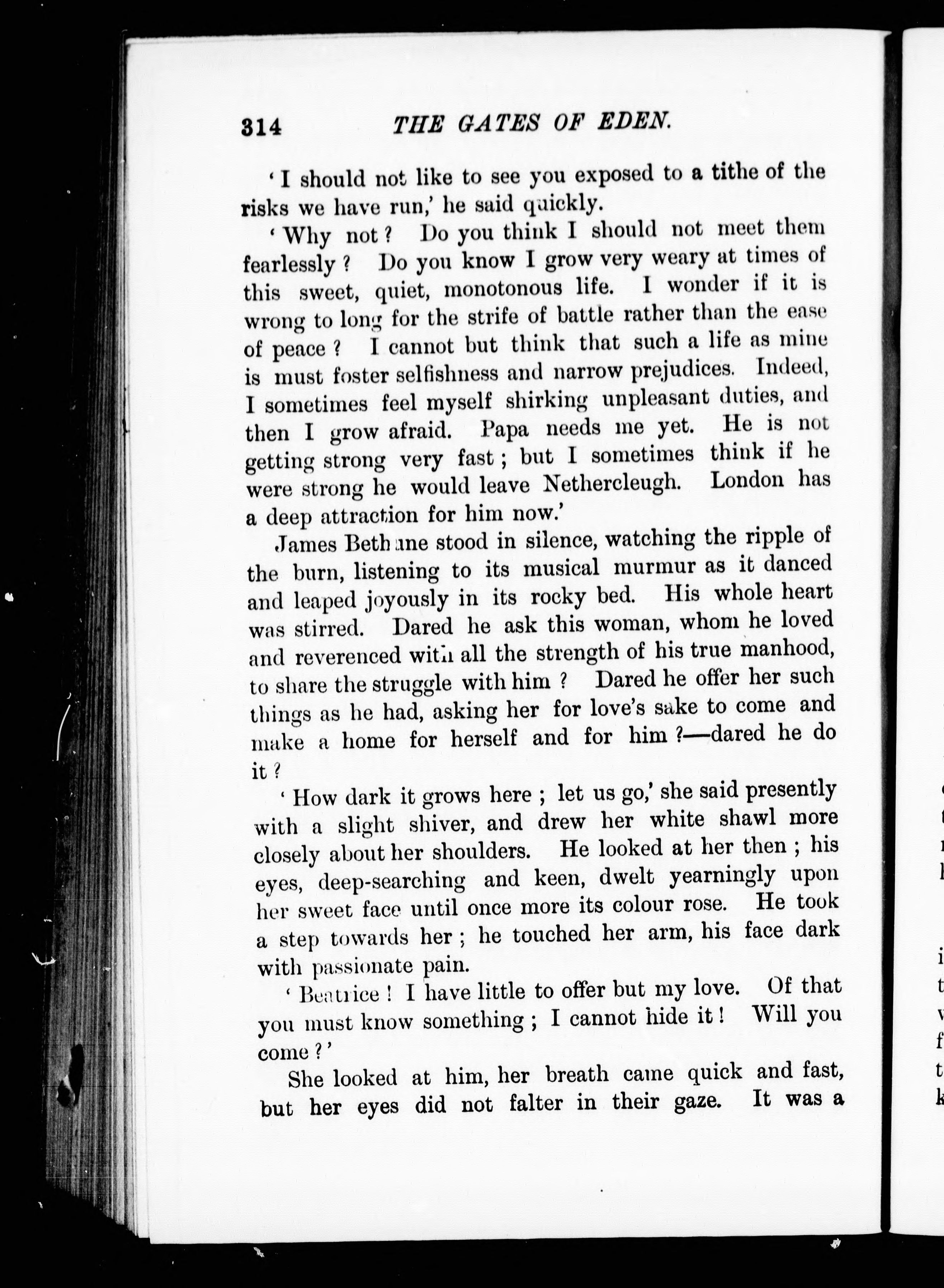 314 THE GATES OF EDEN.

'I should not like to see you exposed to a tithe of the risks we have run,' he said quickly.

'Why not? Do you think I should not meet them fearlessly? Do you know I grow very weary at times of this sweet, quiet, monotonous life. I wonder if it is wrong to long for the strife of battle rather than the ease of peace? I cannot but think that such a life as mine is must foster selfishness and narrow prejudices. Indeed, I sometimes feel myself shirking unpleasant duties, and then I grow afraid. Papa needs me yet. He is not getting strong very fast; but I sometimes think if he were strong he would leave Nethercleugh. London has a deep attraction for him now.'

James Bethune stood in silence, watching the ripple of the burn, listening to its musical murmur as it danced and leaped joyously in its rocky bed. His whole heart was stirred. Dared he ask this woman, whom he loved and reverenced with all the strength of his true manhood, to share the struggle with him? Dared he offer her such things as he had, asking her for love's sake to come and make a home for herself and for him?—dared he do it?

'How dark it grows here; let us go,' she said presently with a slight shiver, and drew her white shawl more closely about her shoulders. He looked at her then; his eyes, deep-searching and keen, dwelt yearningly upon her sweet face until once more its colour rose. He took a step towards her; he touched her arm, his face dark with passionate pain.

'Beatrice! I have little to offer but my love. Of that you must know something; I cannot hide it! Will you come?'

She looked at him, her breath came quick and fast, but her eyes did not falter in their gaze. It was a